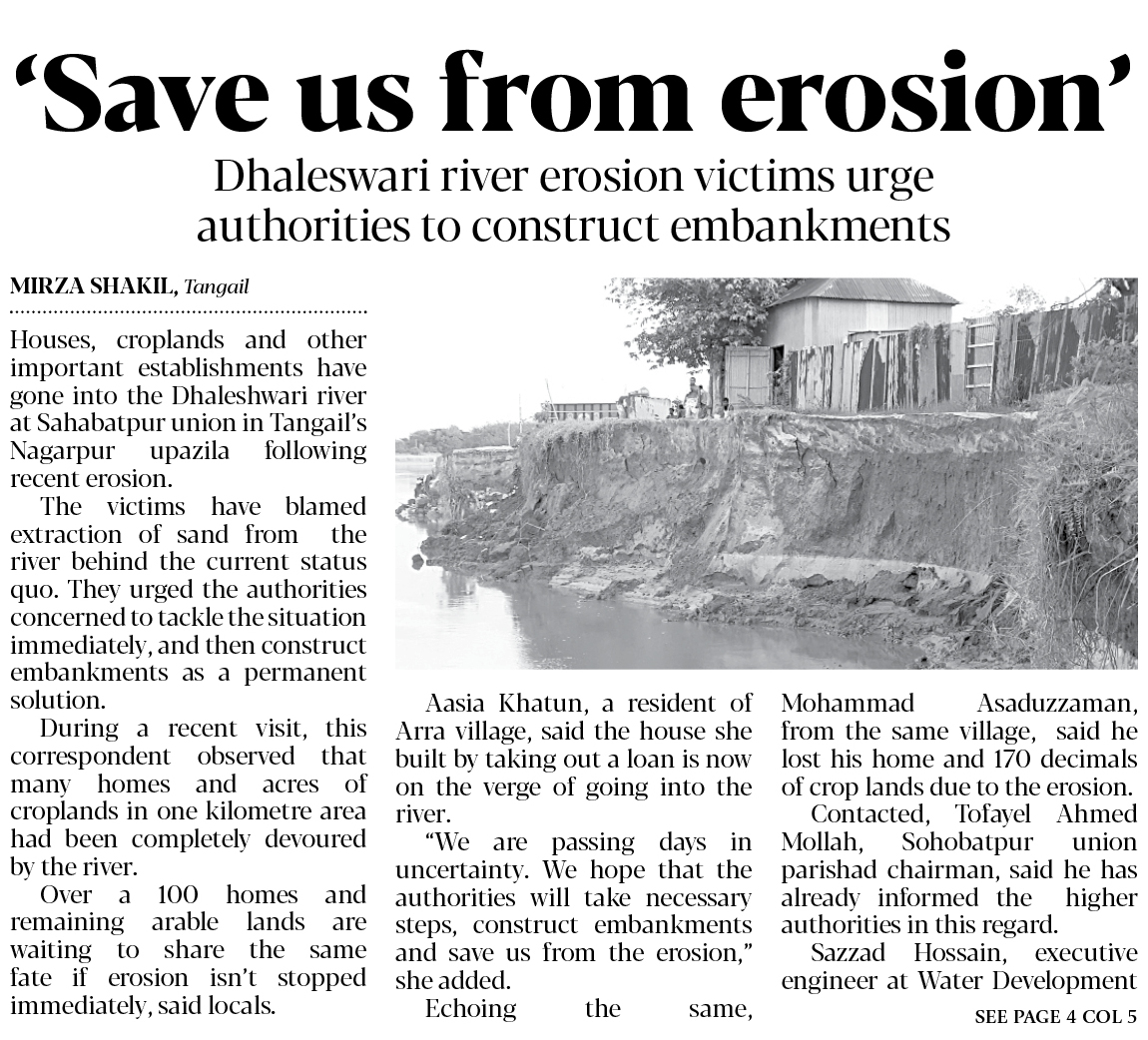 ‘Save us from erosion’

Dhaleswari river erosion victims urge authorities to construct embankments

MIRZA SHAKIL, Tangail

Houses, croplands and other important establishments have gone into the Dhaleshwari river at Sahabatpur union in Tangail’s Nagarpur upazila following recent erosion.

The victims have blamed extraction of sand from the river behind the current status quo. They urged the authorities concerned to tackle the situation immediately, and then construct embankments as a permanent solution.

During a recent visit, this correspondent observed that many homes and acres of croplands in one kilometre area had been completely devoured by the river.

Over a 100 homes and remaining arable lands are waiting to share the same fate if erosion isn’t stopped immediately, said locals.

Aasia Khatun, a resident of Arra village, said the house she built by taking out a loan is now on the verge of going into the river.

“We are passing days in uncertainty. We hope that the authorities will take necessary steps, construct embankments and save us from the erosion,” she added.

Echoing the same, Mohammad Asaduzzaman, from the same village, said he lost his home and 170 decimals of crop lands due to the erosion.

Contacted, Tofayel Ahmed Mollah, Sohobatpur union parishad chairman, said he has already informed the higher authorities in this regard.

Sazzad Hossain, executive engineer at Water Development

SEE PAGE 4 COL 5